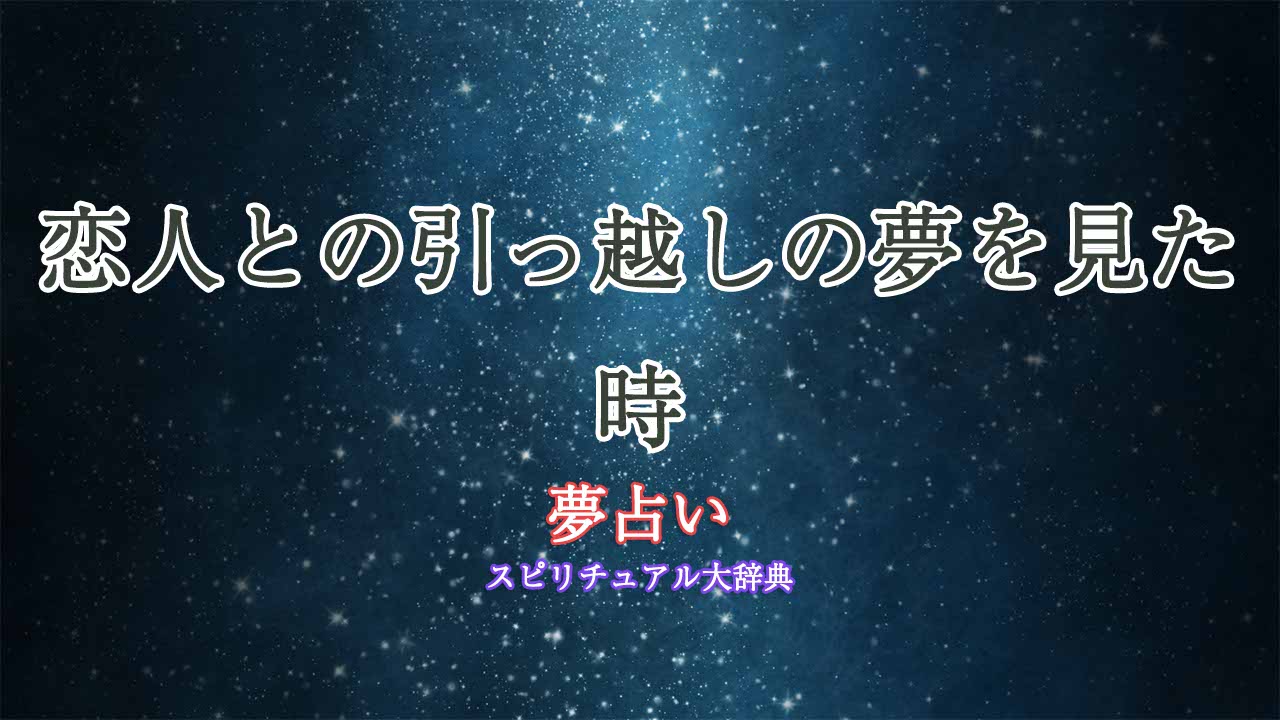 恋人との引っ越しの夢を見た時

夢占い

スピリチュアル大辞典